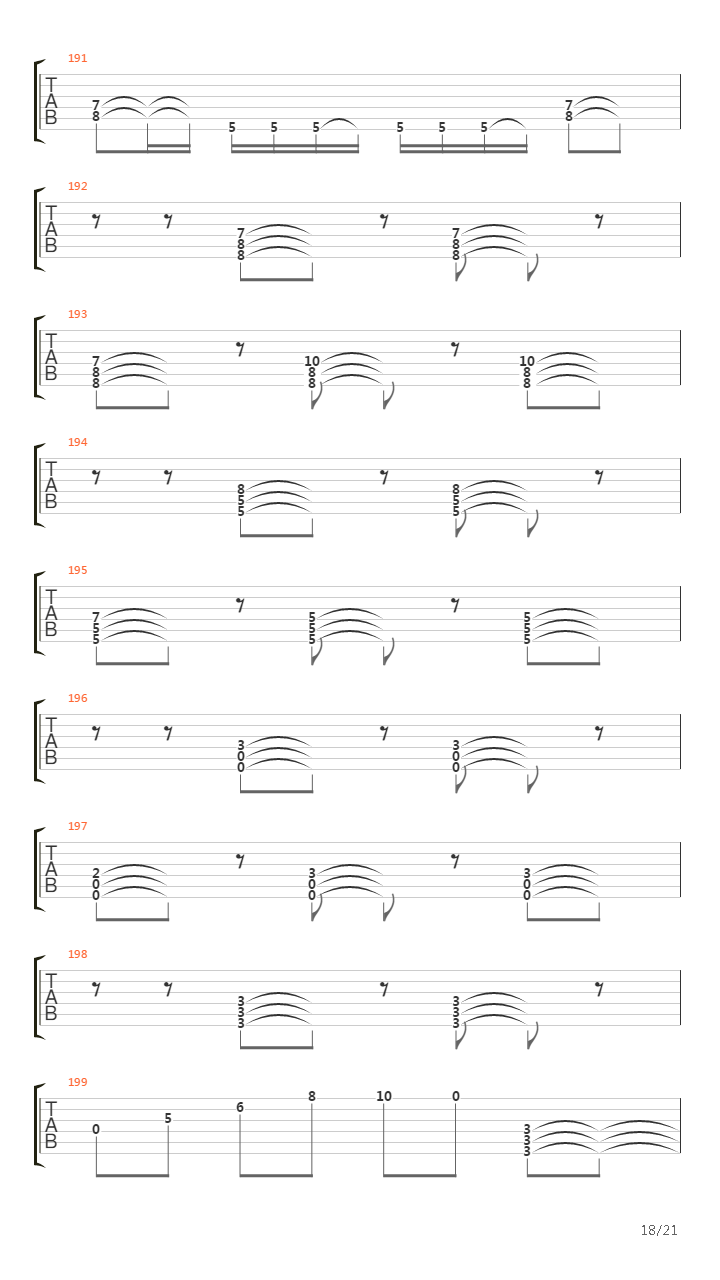 191
T
A
B
7 8
5 5 5
5 5 5
7 8

192
T
A
B
7 8 8
7 8 8

193
T
A
B
7 8 8
10 8 8
10 8 8

194
T
A
B
8 5 5
8 5 5

195
T
A
B
7 5 5
5 5 5
5 5 5

196
T
A
B
3 0 0
3 0 0

197
T
A
B
2 0 0
3 0 0
3 0 0

198
T
A
B
3 3 3
3 3 3

199
T
A
B
0 5 6 8 10 0
3 3 3

18/21